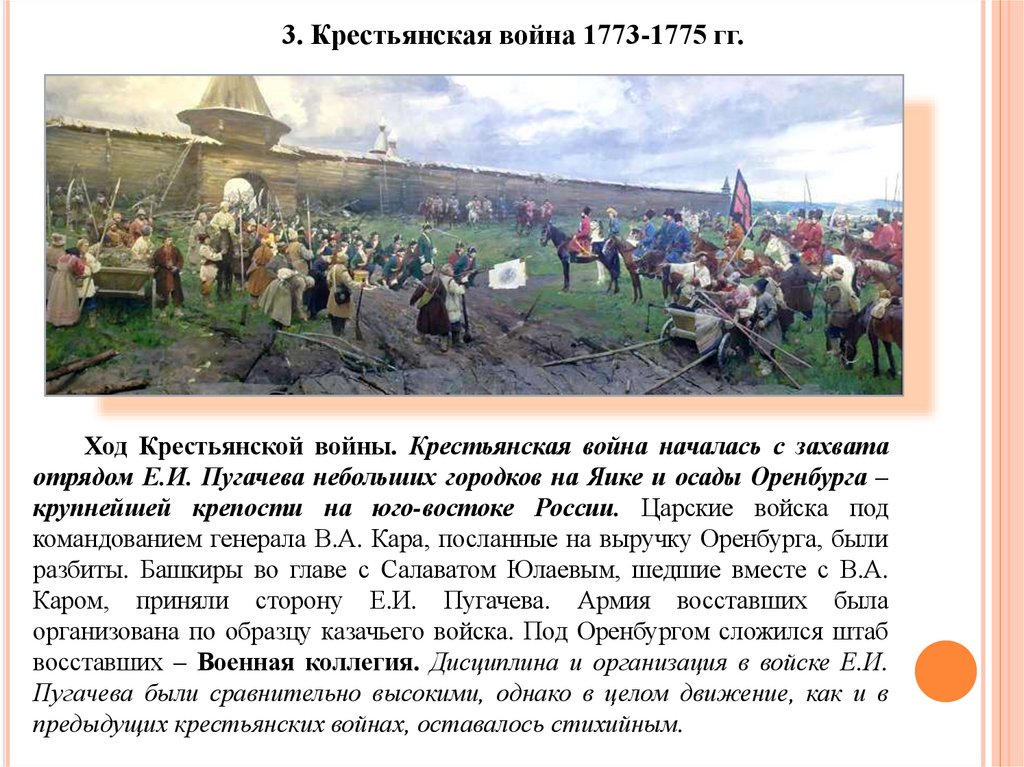 3. Крестьянская война 1773-1775 гг.

Ход Крестьянской войны. Крестьянская война началась с захвата отрядом Е.И. Пугачева небольших городков на Яике и осады Оренбурга – крупнейшей крепости на юго-востоке России. Царские войска под командованием генерала В.А. Кара, посланные на выручку Оренбурга, были разбиты. Башкиры во главе с Салаватом Юлаевым, шедшие вместе с В.А. Каром, приняли сторону Е.И. Пугачева. Армия восставших была организована по образцу казачьего войска. Под Оренбургом сложился штаб восставших – Военная коллегия. Дисциплина и организация в войске Е.И. Пугачева были сравнительно высокими, однако в целом движение, как и в предыдущих крестьянских войнах, оставалось стихийным.